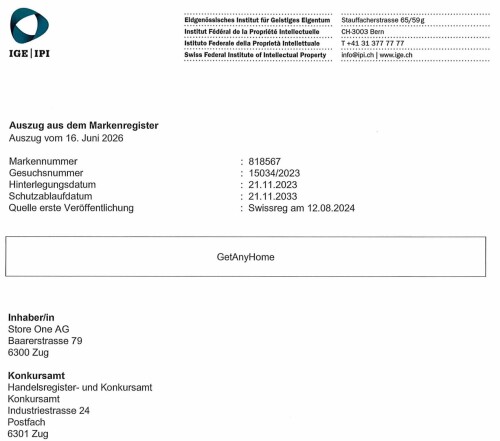 IGE | IPI

Eidgenössisches Institut für Geistiges Eigentum
Institut Fédéral de la Propriété Intellectuelle
Istituto Federale della Proprietà Intellettuale
Swiss Federal Institute of Intellectual Property

Stauffacherstrasse 65/59g
CH-3003 Bern
T +41 31 377 77 77
info@ipi.ch | www.ige.ch

Auszug aus dem Markenregister
Auszug vom 16. Juni 2026

Markennummer : 818567
Gesuchsnummer : 15034/2023
Hinterlegungsdatum : 21.11.2023
Schutzablaufdatum : 21.11.2033
Quelle erste Veröffentlichung : Swissreg am 12.08.2024

GetAnyHome

Inhaber/in
Store One AG
Baarerstrasse 79
6300 Zug

Konkursamt
Handelsregister- und Konkursamt
Konkursamt
Industriestrasse 24
Postfach
6301 Zug